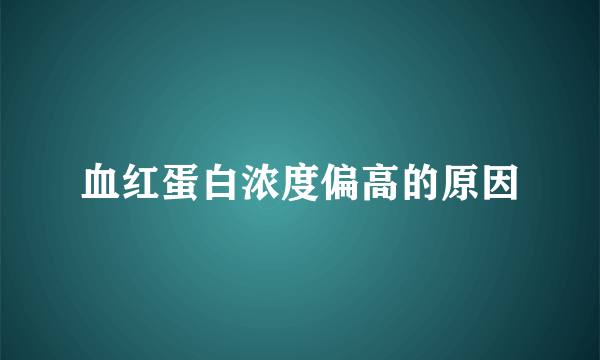 血红蛋白浓度偏高的原因